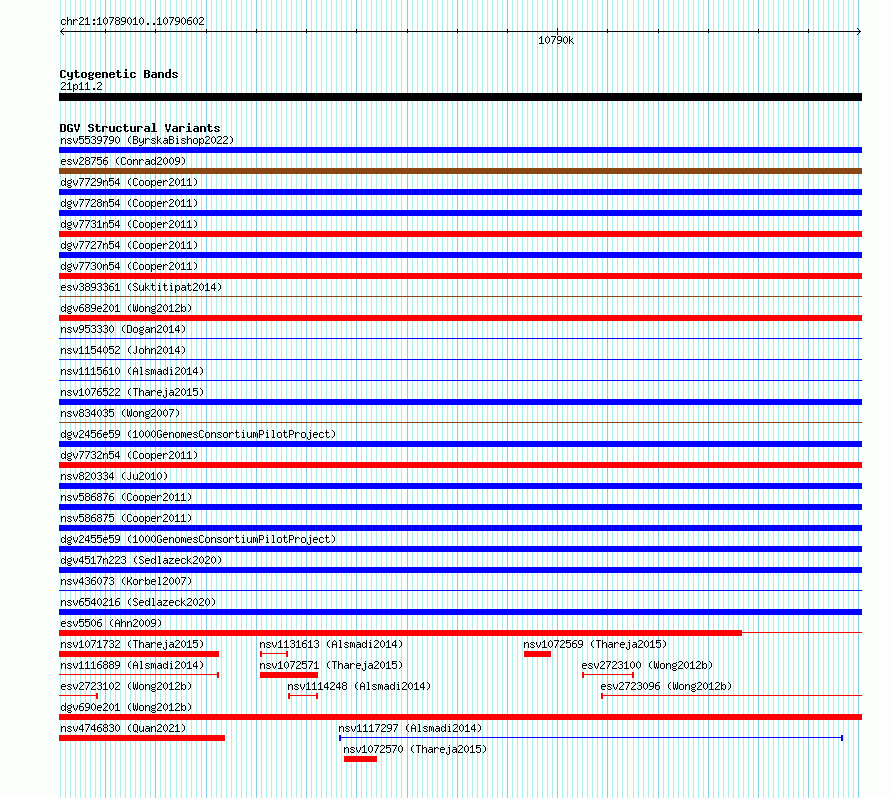 chr21:10789010..10790602

10790k

Cytogenetic Bands
21p11.2

DGV Structural Variants
nsv5539790 (ByrskaBishop2022)
esv28756 (Conrad2009)
dgv7729n54 (Cooper2011)
dgv7728n54 (Cooper2011)
dgv7731n54 (Cooper2011)
dgv7727n54 (Cooper2011)
dgv7730n54 (Cooper2011)
esv3893361 (Suktitipat2014)
dgv689e201 (Wong2012b)
nsv953330 (Dogan2014)
nsv1154052 (John2014)
nsv1115610 (Alsmadi2014)
nsv1076522 (Thareja2015)
nsv834035 (Wong2007)
dgv2456e59 (1000GenomesConsortiumPilotProject)
dgv7732n54 (Cooper2011)
nsv820334 (Ju2010)
nsv586876 (Cooper2011)
nsv586875 (Cooper2011)
dgv2455e59 (1000GenomesConsortiumPilotProject)
dgv4517n223 (Sedlazeck2020)
nsv436073 (Korbel2007)
nsv6540216 (Sedlazeck2020)
esv5506 (Ahn2009)
nsv1071732 (Thareja2015)
nsv1131613 (Alsmadi2014)
nsv1072569 (Thareja2015)
nsv1116889 (Alsmadi2014)
nsv1072571 (Thareja2015)
esv2723100 (Wong2012b)
esv2723102 (Wong2012b)
nsv1114248 (Alsmadi2014)
esv2723096 (Wong2012b)
dgv690e201 (Wong2012b)
nsv4746830 (Quan2021)
nsv1117297 (Alsmadi2014)
nsv1072570 (Thareja2015)